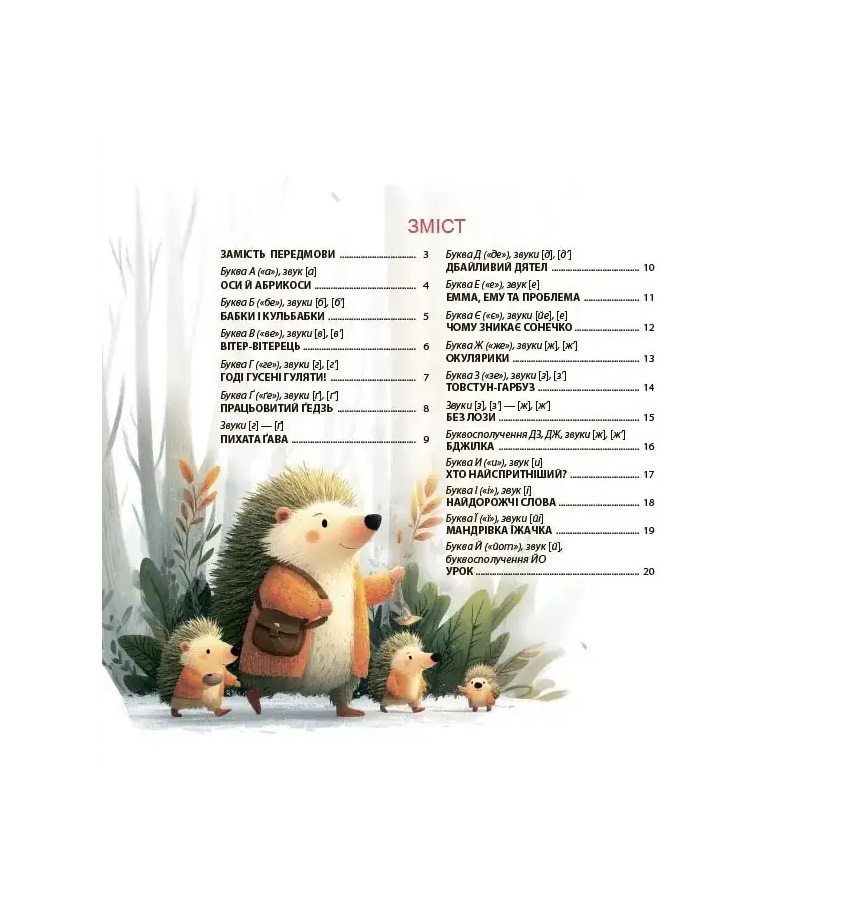 ЗМІСТ

ЗАМІСТЬ ПЕРЕДМОВИ 3

Буква А («а»), звук [а]
ОСИ Й АБРИКОСИ 4

Буква Б («бе»), звуки [б], [б']
БАБКИ І КУЛЬБАБКИ 5

Буква В («ве»), звуки [в], [в']
ВІТЕР-ВІТЕРЕЦЬ 6

Буква Г («ге»), звуки [г], [г']
ГОДІ ГУСЕНІ ГУЛЯТИ! 7

Буква Ґ («ґе»), звуки [ґ], [ґ']
ПРАЦЬОВИТИЙ ҐЕДЗЬ 8

Звуки [г] — [ґ]
ПИХАТА ҐАВА 9

Буква Д («де»), звуки [д], [д']
ДБАЙЛИВИЙ ДЯТЕЛ 10

Буква Е («е»), звук [е]
ЕММА, ЕМУ ТА ПРОБЛЕМА 11

Буква Є («є»), звуки [йе], [е]
ЧОМУ ЗНИКАЄ СОНЕЧКО 12

Буква Ж («же»), звуки [ж], [ж']
ОКУЛЯРИКИ 13

Буква З («зе»), звуки [з], [з']
ТОВСТУН-ГАРБУЗ 14

Звуки [з], [з'] — [ж], [ж']
БЕЗ ЛОЗИ 15

Буквосполучення ДЗ, ДЖ, звуки [ж], [ж']
БДЖІЛКА 16

Буква И («и»), звук [и]
ХТО НАЙСПРИТНІШИЙ? 17

Буква І («і»), звук [і]
НАЙДОРОЖЧІ СЛОВА 18

Буква Ї («ї»), звуки [йі]
МАНДРІВКА ЇЖАЧКА 19

Буква Й («йот»), звук [й], буквосполучення ЙО
УРОК 20